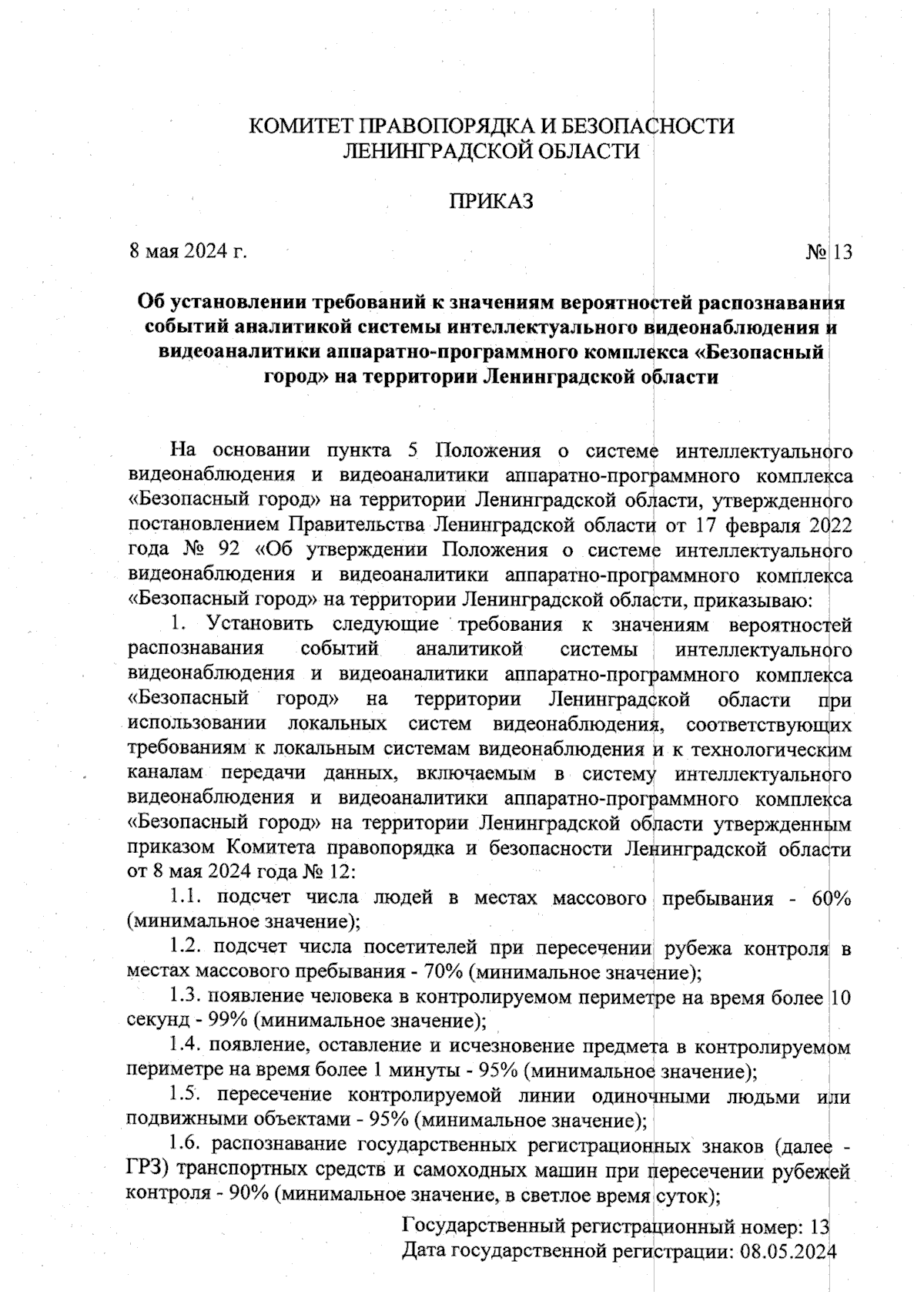 КОМИТЕТ ПРАВОПОРЯДКА И БЕЗОПАСНОСТИ
ЛЕНИНГРАДСКОЙ ОБЛАСТИ

ПРИКАЗ

8 мая 2024 г.

№ 13

Об установлении требований к значениям вероятностей распознавания событий аналитикой системы интеллектуального видеонаблюдения и видеоаналитики аппаратно-программного комплекса «Безопасный город» на территории Ленинградской области

На основании пункта 5 Положения о системе интеллектуального видеонаблюдения и видеоаналитики аппаратно-программного комплекса «Безопасный город» на территории Ленинградской области, утвержденного постановлением Правительства Ленинградской области от 17 февраля 2022 года № 92 «Об утверждении Положения о системе интеллектуального видеонаблюдения и видеоаналитики аппаратно-программного комплекса «Безопасный город» на территории Ленинградской области, приказываю:

1. Установить следующие требования к значениям вероятностей распознавания событий аналитикой системы интеллектуального видеонаблюдения и видеоаналитики аппаратно-программного комплекса «Безопасный город» на территории Ленинградской области при использовании локальных систем видеонаблюдения, соответствующих требованиям к локальным системам видеонаблюдения и к технологическим каналам передачи данных, включаемым в систему интеллектуального видеонаблюдения и видеоаналитики аппаратно-программного комплекса «Безопасный город» на территории Ленинградской области утвержденным приказом Комитета правопорядка и безопасности Ленинградской области от 8 мая 2024 года № 12:

1.1. подсчет числа людей в местах массового пребывания - 60% (минимальное значение);

1.2. подсчет числа посетителей при пересечении рубежа контроля в местах массового пребывания - 70% (минимальное значение);

1.3. появление человека в контролируемом периметре на время более 10 секунд - 99% (минимальное значение);

1.4. появление, оставление и исчезновение предмета в контролируемом периметре на время более 1 минуты - 95% (минимальное значение);

1.5. пересечение контролируемой линии одиночными людьми или подвижными объектами - 95% (минимальное значение);

1.6. распознавание государственных регистрационных знаков (далее - ГРЗ) транспортных средств и самоходных машин при пересечении рубежей контроля - 90% (минимальное значение, в светлое время суток);

Государственный регистрационный номер: 13
Дата государственной регистрации: 08.05.2024